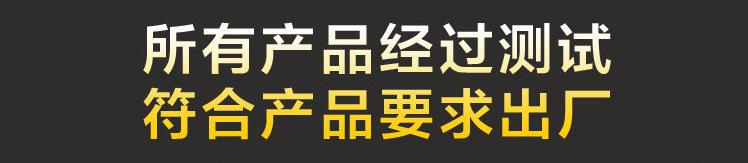 所有产品经过测试
符合产品要求出厂